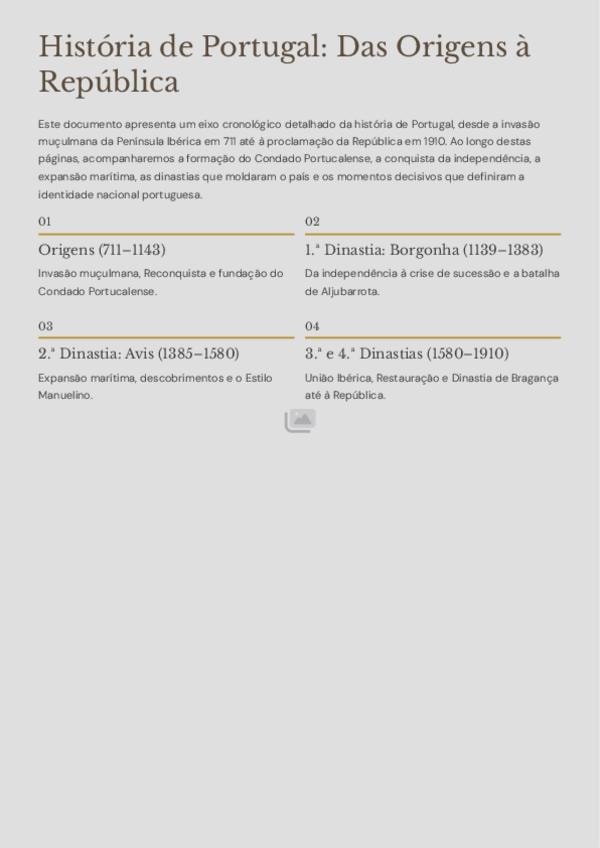 História de Portugal: Das Origens à República

Este documento apresenta um eixo cronológico detalhado da história de Portugal, desde a invasão muçulmana da Península Ibérica em 711 até à proclamação da República em 1910. Ao longo destas páginas, acompanharemos a formação do Condado Portucalense, a conquista da independência, a expansão marítima, as dinastias que moldaram o país e os momentos decisivos que definiram a identidade nacional portuguesa.

01

Origens (711–1143)

Invasão muçulmana, Reconquista e fundação do Condado Portucalense.

02

1.ª Dinastia: Borgonha (1139–1383)

Da independência à crise de sucessão e a batalha de Aljubarrota.

03

2.ª Dinastia: Avis (1385–1580)

Expansão marítima, descobrimentos e o Estilo Manuelino.

04

3.ª e 4.ª Dinastias (1580–1910)

União Ibérica, Restauração e Dinastia de Bragança até à República.